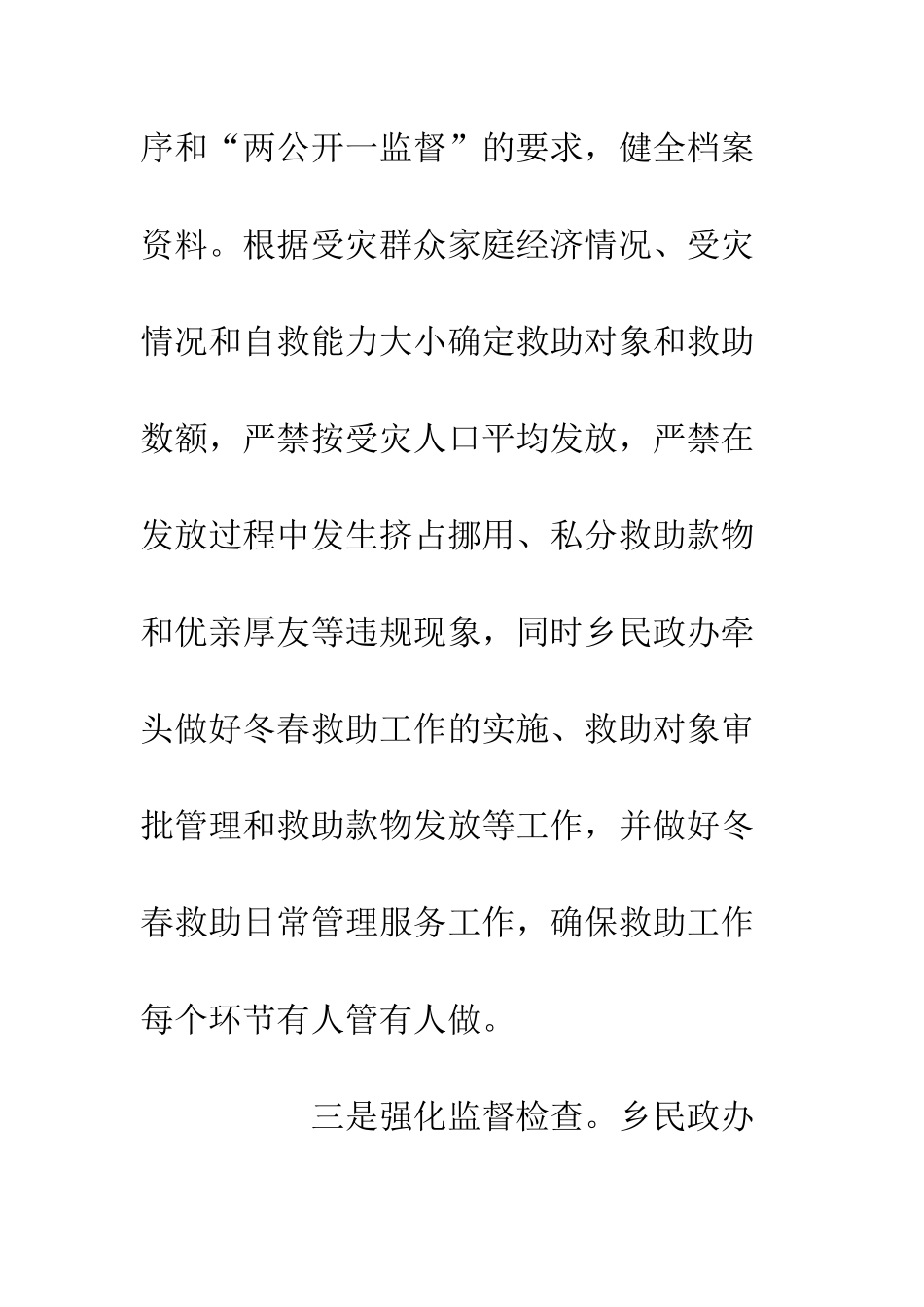 序和“两公开一监督”的要求，健全档案资料。根据受灾群众家庭经济情况、受灾情况和自救能力大小确定救助对象和救助数额，严禁按受灾人口平均发放，严禁在发放过程中发生挤占挪用、私分救助款物和优亲厚友等违规现象，同时乡民政办牵头做好冬春救助工作的实施、救助对象审批管理和救助款物发放等工作，并做好冬春救助日常管理服务工作，确保救助工作每个环节有人管有人做。

三是强化监督检查。乡民政办